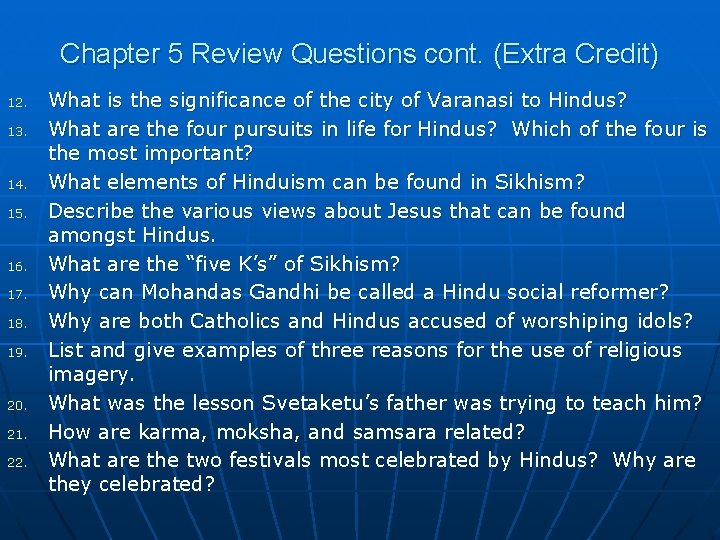 Chapter 5 Review Questions cont. (Extra Credit)

12. What is the significance of the city of Varanasi to Hindus?
13. What are the four pursuits in life for Hindus? Which of the four is the most important?
14. What elements of Hinduism can be found in Sikhism?
15. Describe the various views about Jesus that can be found amongst Hindus.
16. What are the “five K’s” of Sikhism?
17. Why can Mohandas Gandhi be called a Hindu social reformer?
18. Why are both Catholics and Hindus accused of worshiping idols?
19. List and give examples of three reasons for the use of religious imagery.
20. What was the lesson Svetaketu’s father was trying to teach him?
21. How are karma, moksha, and samsara related?
22. What are the two festivals most celebrated by Hindus? Why are they celebrated?